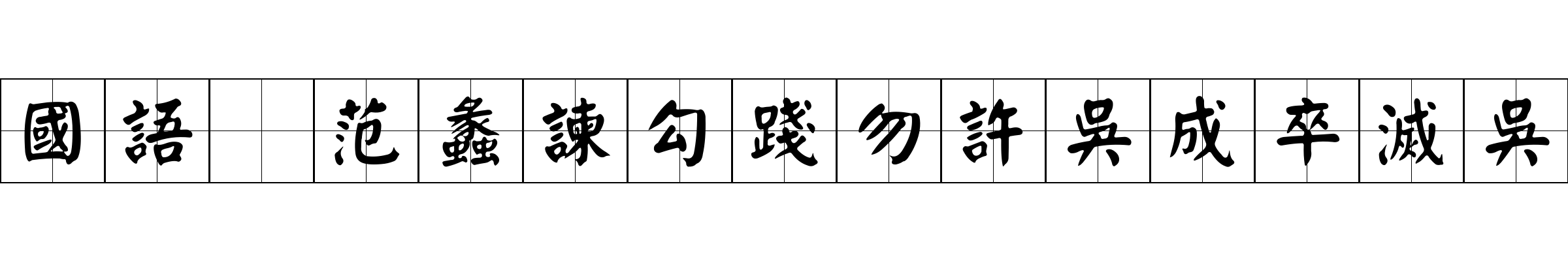 國語 范蠡諫勾踐勿許吳成卒滅吳